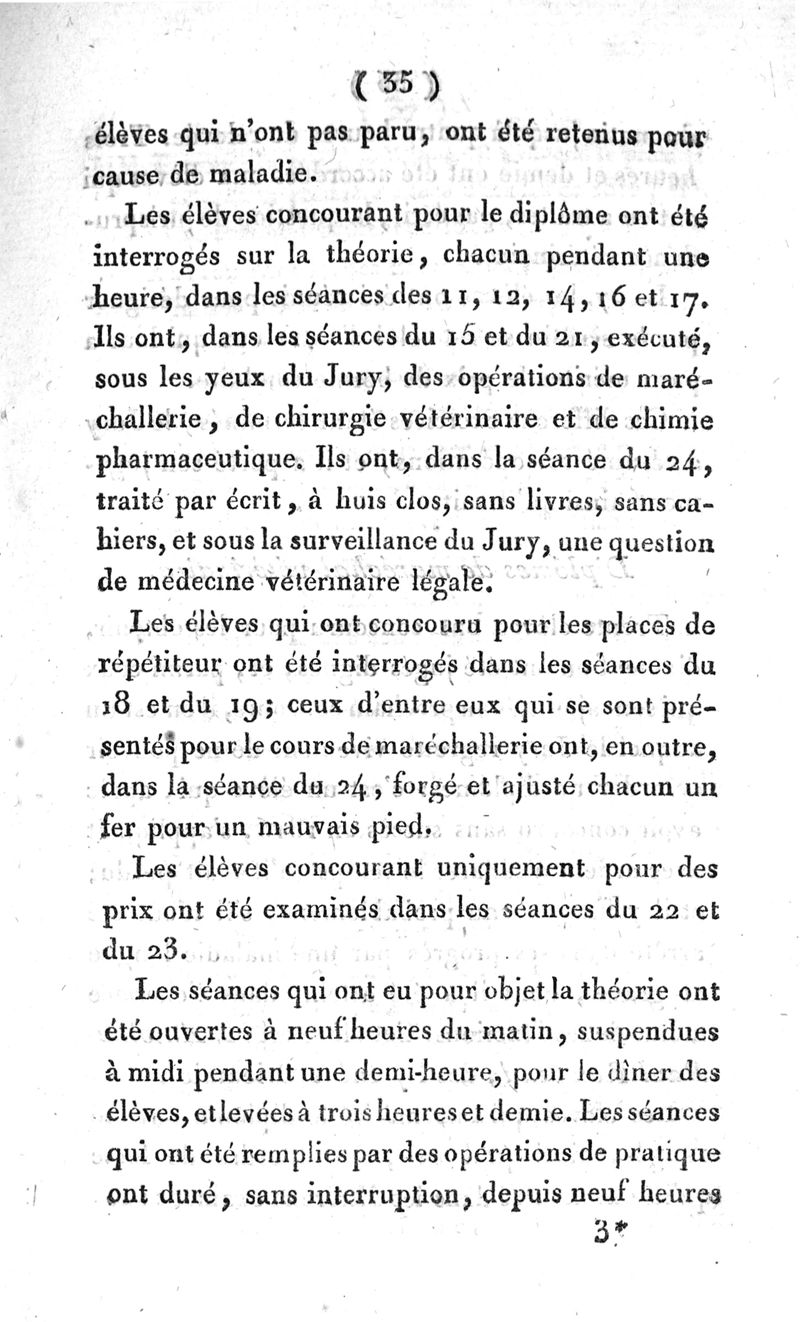 ( 35 )

élèves qui n'ont pas paru, ont été retenus pour cause de maladie.

Les élèves concourant pour le diplôme ont été interrogés sur la théorie, chacun pendant une heure, dans les séances des 11, 12, 14, 16 et 17. Ils ont, dans les séances du 15 et du 21, exécuté, sous les yeux du Jury, des opérations de maréchallerie, de chirurgie vétérinaire et de chimie pharmaceutique. Ils ont, dans la séance du 24, traité par écrit, à huis clos, sans livres, sans cahiers, et sous la surveillance du Jury, une question de médecine vétérinaire légale.

Les élèves qui ont concouru pour les places de répétiteur ont été interrogés dans les séances du 18 et du 19; ceux d'entre eux qui se sont présentés pour le cours de maréchallerie ont, en outre, dans la séance du 24, forgé et ajusté chacun un fer pour un mauvais pied.

Les élèves concourant uniquement pour des prix ont été examinés dans les séances du 22 et du 23.

Les séances qui ont eu pour objet la théorie ont été ouvertes à neuf heures du matin, suspendues à midi pendant une demi-heure, pour le dîner des élèves, et levées à trois heures et demie. Les séances qui ont été remplies par des opérations de pratique ont duré, sans interruption, depuis neuf heures

3*